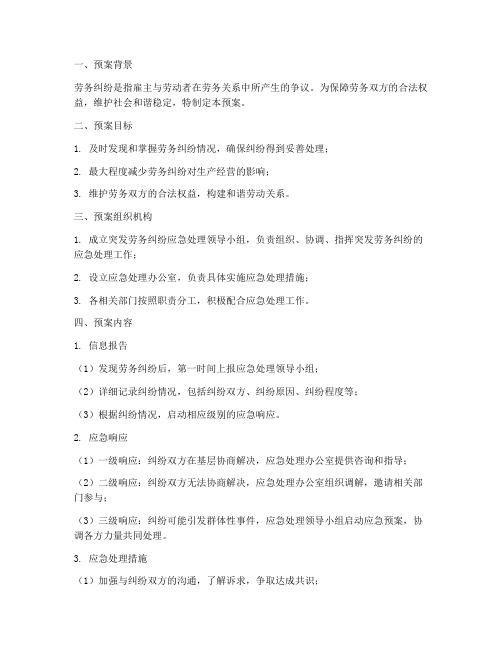 一、预案背景

劳务纠纷是指雇主与劳动者在劳务关系中所产生的争议。为保障劳务双方的合法权益，维护社会和谐稳定，特制定本预案。

二、预案目标

1. 及时发现和掌握劳务纠纷情况，确保纠纷得到妥善处理；

2. 最大程度减少劳务纠纷对生产经营的影响；

3. 维护劳务双方的合法权益，构建和谐劳动关系。

三、预案组织机构

1. 成立突发劳务纠纷应急处理领导小组，负责组织、协调、指挥突发劳务纠纷的应急处理工作；

2. 设立应急处理办公室，负责具体实施应急处理措施；

3. 各相关部门按照职责分工，积极配合应急处理工作。

四、预案内容

1. 信息报告

（1）发现劳务纠纷后，第一时间上报应急处理领导小组；

（2）详细记录纠纷情况，包括纠纷双方、纠纷原因、纠纷程度等；

（3）根据纠纷情况，启动相应级别的应急响应。

2. 应急响应

（1）一级响应：纠纷双方在基层协商解决，应急处理办公室提供咨询和指导；

（2）二级响应：纠纷双方无法协商解决，应急处理办公室组织调解，邀请相关部门参与；

（3）三级响应：纠纷可能引发群体性事件，应急处理领导小组启动应急预案，协调各方力量共同处理。

3. 应急处理措施

（1）加强与纠纷双方的沟通，了解诉求，争取达成共识；